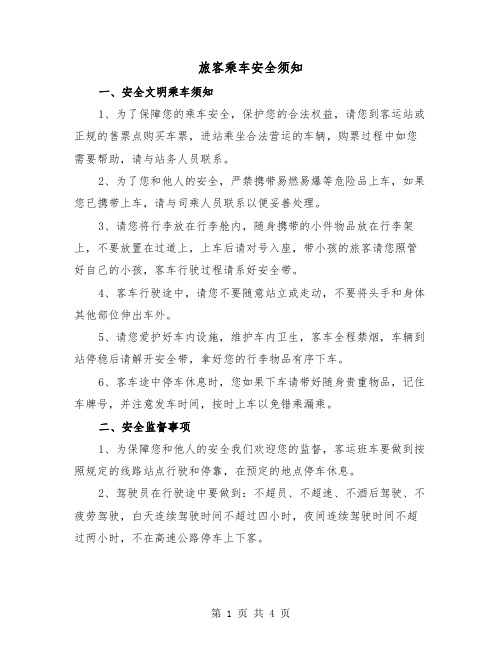 旅客乘车安全须知

一、安全文明乘车须知

1、为了保障您的乘车安全，保护您的合法权益，请您到客运站或正规的售票点购买车票，进站乘坐合法营运的车辆，购票过程中如您需要帮助，请与站务人员联系。

2、为了您和他人的安全，严禁携带易燃易爆等危险品上车，如果您已携带上车，请与司乘人员联系以便妥善处理。

3、请您将行李放在行李舱内，随身携带的小件物品放在行李架上，不要放置在过道上，上车后请对号入座，带小孩的旅客请您照管好自己的小孩，客车行驶过程请系好安全带。

4、客车行驶途中，请您不要随意站立或走动，不要将头手和身体其他部位伸出车外。

5、请您爱护好车内设施，维护车内卫生，客车全程禁烟，车辆到站停稳后请解开安全带，拿好您的行李物品有序下车。

6、客车途中停车休息时，您如果下车请带好随身贵重物品，记住车牌号，并注意发车时间，按时上车以免错乘漏乘。

二、安全监督事项

1、为保障您和他人的安全我们欢迎您的监督，客运班车要做到按照规定的线路站点行驶和停靠，在预定的地点停车休息。

2、驾驶员在行驶途中要做到：不超员、不超速、不酒后驾驶、不疲劳驾驶，白天连续驾驶时间不超过四小时，夜间连续驾驶时间不超过两小时，不在高速公路停车上下客。

第 1 页 共 4 页